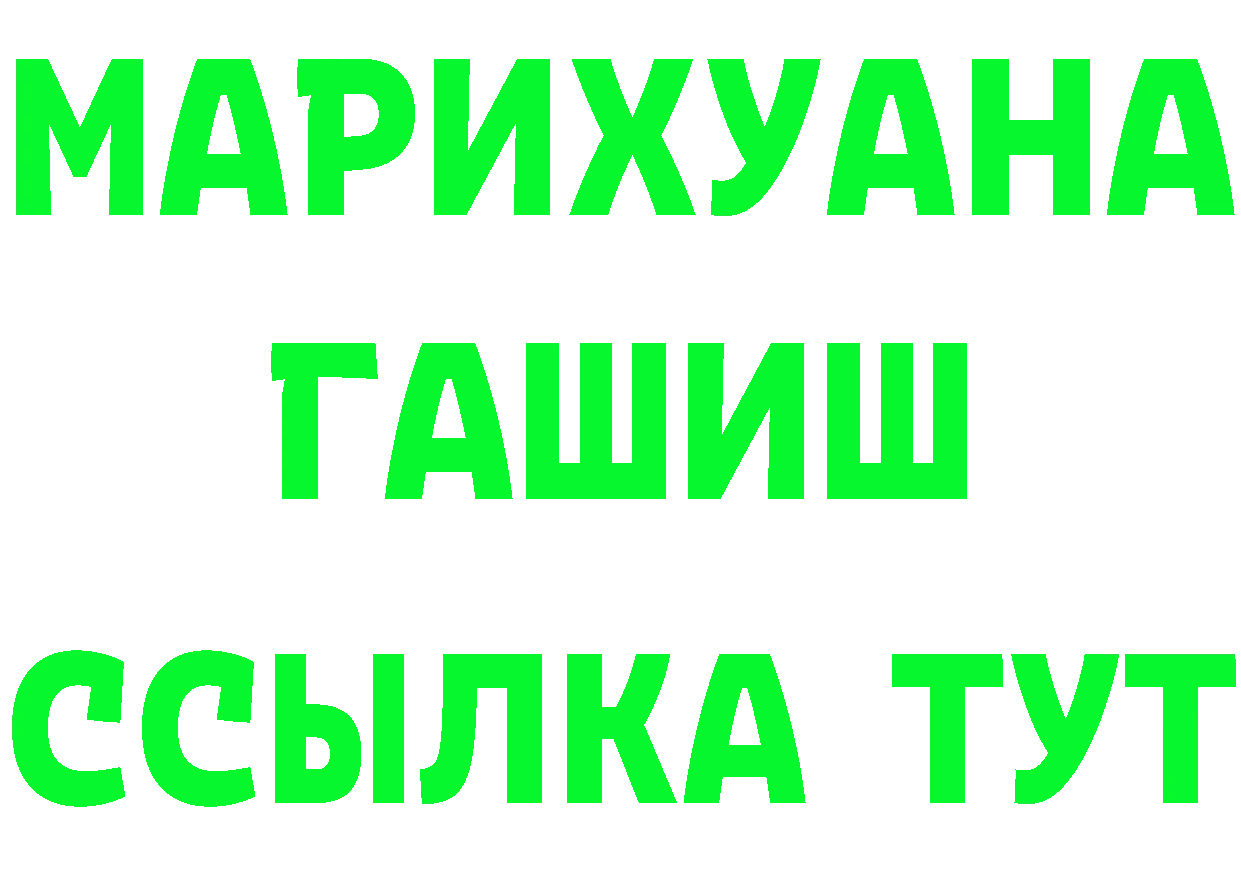 МАРИХУАНА
ГАШИШ
ССЫЛКА ТУТ